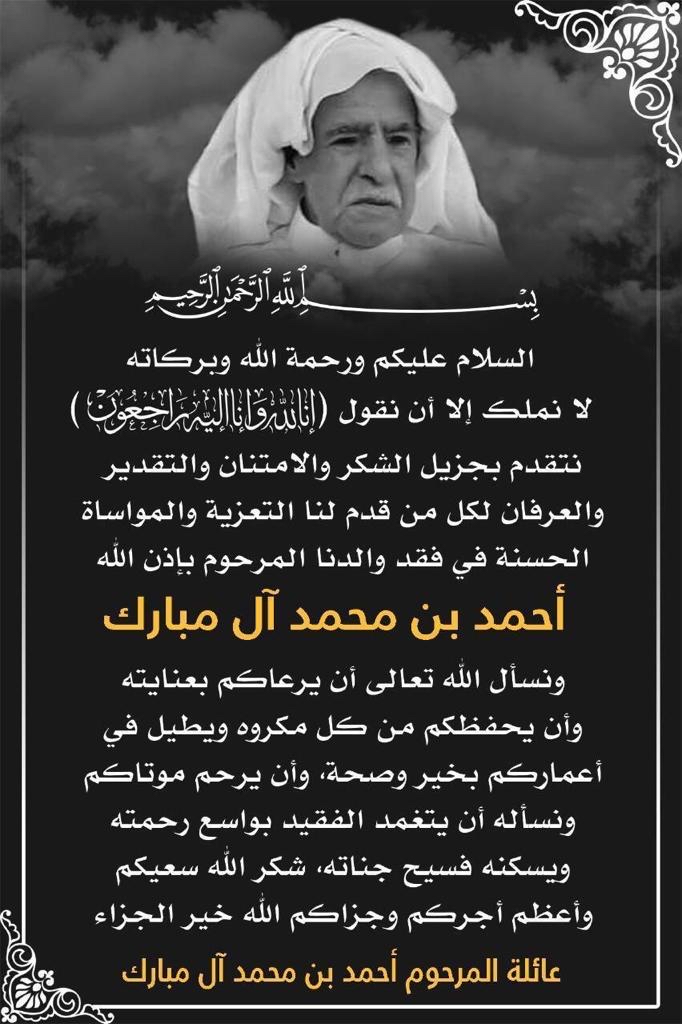 بسم الله الرحمن الرحيم

السلام عليكم ورحمة الله وبركاته
لا نملك إلا أن نقول (إنا لله وإنا إليه راجعون)
نتقدم بجزيل الشكر والامتنان والتقدير
والعرفان لكل من قدم لنا التعزية والمواساة
الحسنة في فقد والدنا المرحوم بإذن الله

أحمد بن محمد آل مبارك

ونسأل الله تعالى أن يرعاكم بعنايته
وأن يحفظكم من كل مكروه ويطيل في
أعماركم بخير وصحة، وأن يرحم موتاكم
ونسأله أن يتغمد الفقيد بواسع رحمته
ويسكنه فسيح جناته، شكر الله سعيكم
وأعظم أجركم وجزاكم الله خير الجزاء

عائلة المرحوم أحمد بن محمد آل مبارك